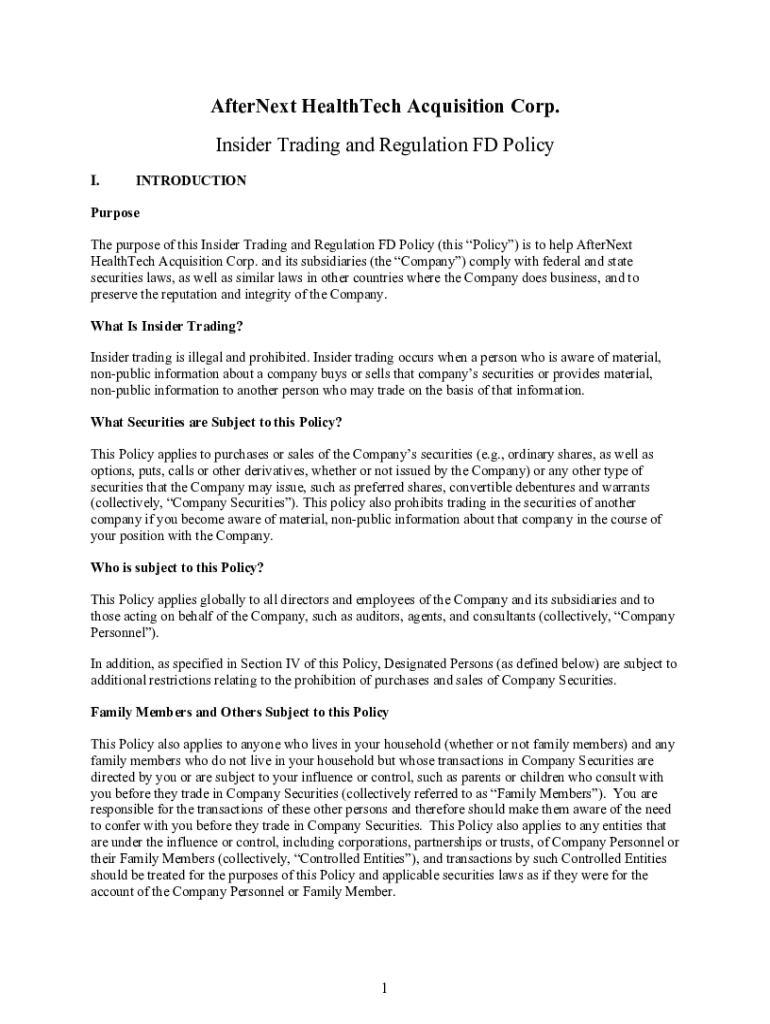 AfterNext HealthTech Acquisition Corp.

Insider Trading and Regulation FD Policy

I. INTRODUCTION

Purpose

The purpose of this Insider Trading and Regulation FD Policy (this "Policy") is to help AfterNext HealthTech Acquisition Corp. and its subsidiaries (the "Company") comply with federal and state securities laws, as well as similar laws in other countries where the Company does business, and to preserve the reputation and integrity of the Company.

What Is Insider Trading?

Insider trading is illegal and prohibited. Insider trading occurs when a person who is aware of material, non-public information about a company buys or sells that company's securities or provides material, non-public information to another person who may trade on the basis of that information.

What Securities are Subject to this Policy?

This Policy applies to purchases or sales of the Company's securities (e.g., ordinary shares, as well as options, puts, calls or other derivatives, whether or not issued by the Company) or any other type of securities that the Company may issue, such as preferred shares, convertible debentures and warrants (collectively, "Company Securities"). This policy also prohibits trading in the securities of another company if you become aware of material, non-public information about that company in the course of your position with the Company.

Who is subject to this Policy?

This Policy applies globally to all directors and employees of the Company and its subsidiaries and to those acting on behalf of the Company, such as auditors, agents, and consultants (collectively, "Company Personnel").

In addition, as specified in Section IV of this Policy, Designated Persons (as defined below) are subject to additional restrictions relating to the prohibition of purchases and sales of Company Securities.

Family Members and Others Subject to this Policy

This Policy also applies to anyone who lives in your household (whether or not family members) and any family members who do not live in your household but whose transactions in Company Securities are directed by you or are subject to your influence or control, such as parents or children who consult with you before they trade in Company Securities (collectively referred to as "Family Members"). You are responsible for the transactions of these other persons and therefore should make them aware of the need to confer with you before they trade in Company Securities. This Policy also applies to any entities that are under the influence or control, including corporations, partnerships or trusts, of Company Personnel or their Family Members (collectively, "Controlled Entities"), and transactions by such Controlled Entities should be treated for the purposes of this Policy and applicable securities laws as if they were for the account of the Company Personnel or Family Member.

1